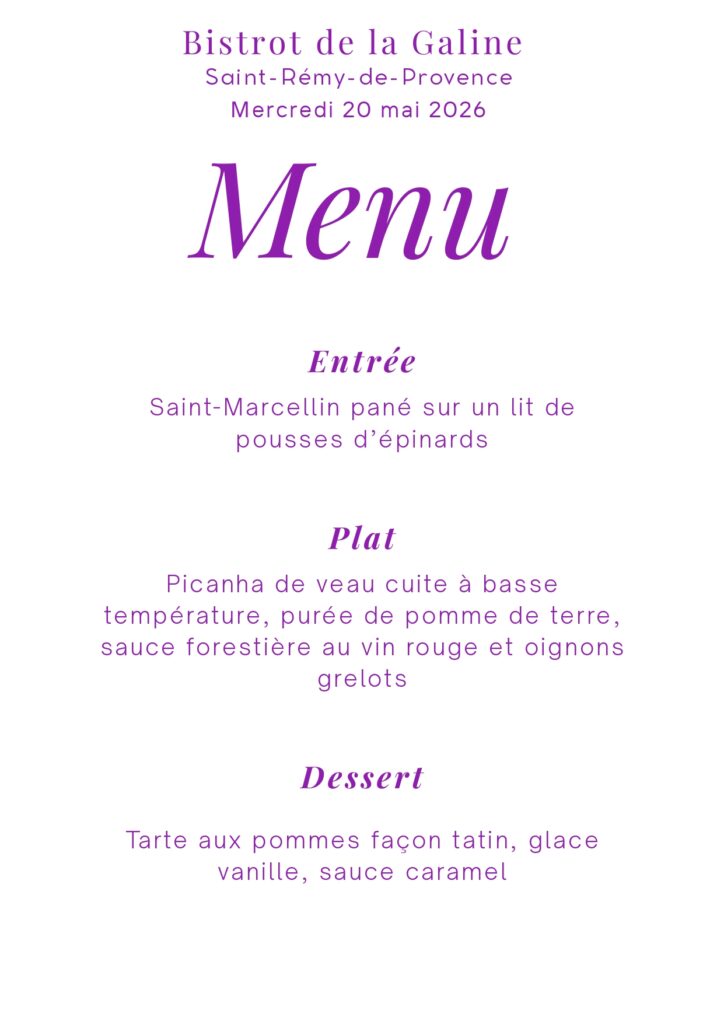 Bistrot de la Galine
Saint-Rémy-de-Provence
Mercredi 20 mai 2026

Menu

Entrée

Saint-Marcellin pané sur un lit de pousses d'épinards

Plat

Picanha de veau cuite à basse température, purée de pomme de terre, sauce forestière au vin rouge et oignons grelots

Dessert

Tarte aux pommes façon tatin, glace vanille, sauce caramel